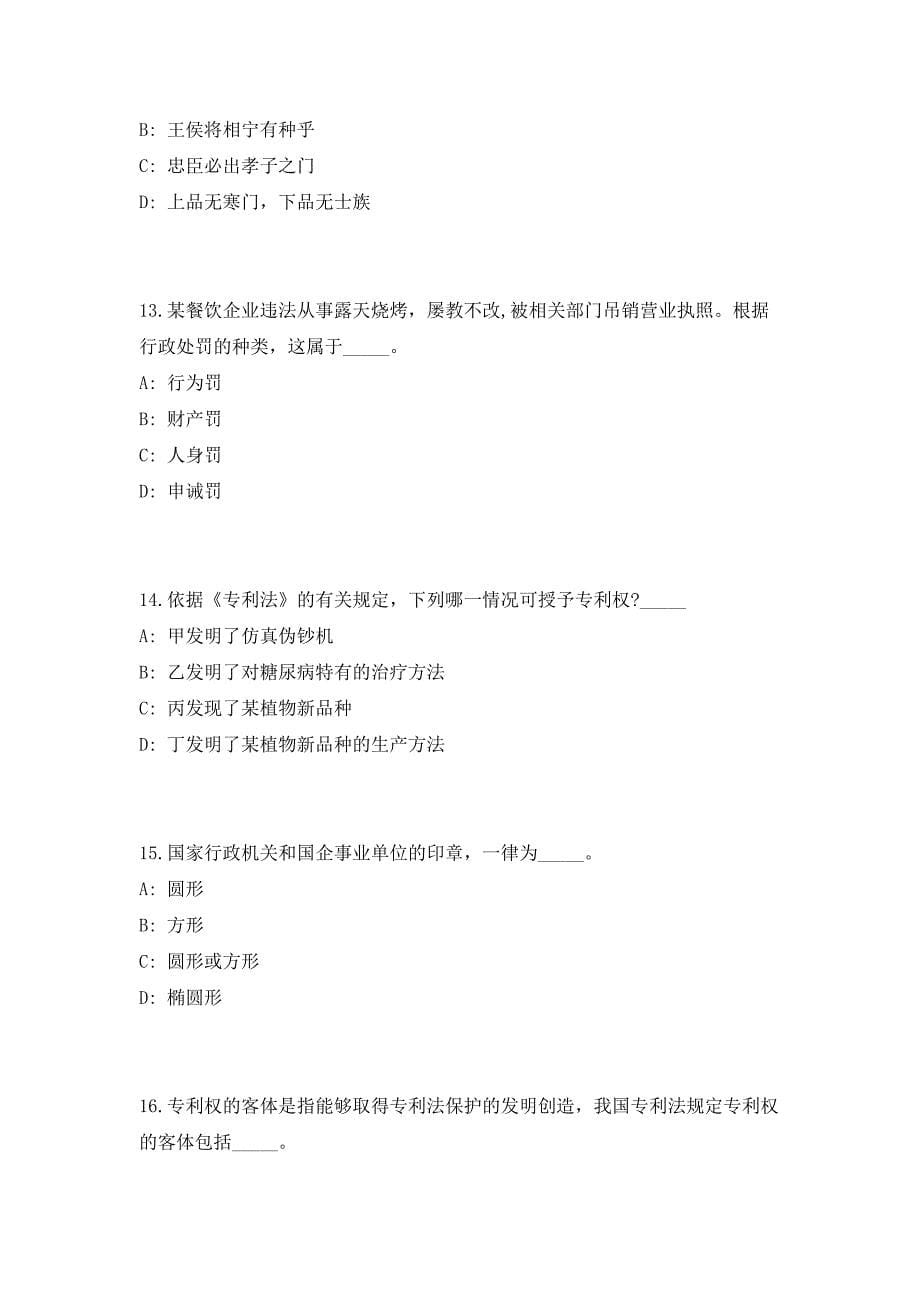 B: 王侯将相宁有种乎

C: 忠臣必出孝子之门

D: 上品无寒门，下品无士族

13.某餐饮企业违法从事露天烧烤，屡教不改,被相关部门吊销营业执照。根据行政处罚的种类，这属于_____。

A: 行为罚

B: 财产罚

C: 人身罚

D: 申诫罚

14.依据《专利法》的有关规定，下列哪一情况可授予专利权?_____

A: 甲发明了仿真伪钞机

B: 乙发明了对糖尿病特有的治疗方法

C: 丙发现了某植物新品种

D: 丁发明了某植物新品种的生产方法

15.国家行政机关和国企事业单位的印章，一律为_____。

A: 圆形

B: 方形

C: 圆形或方形

D: 椭圆形

16.专利权的客体是指能够取得专利法保护的发明创造，我国专利法规定专利权的客体包括_____。